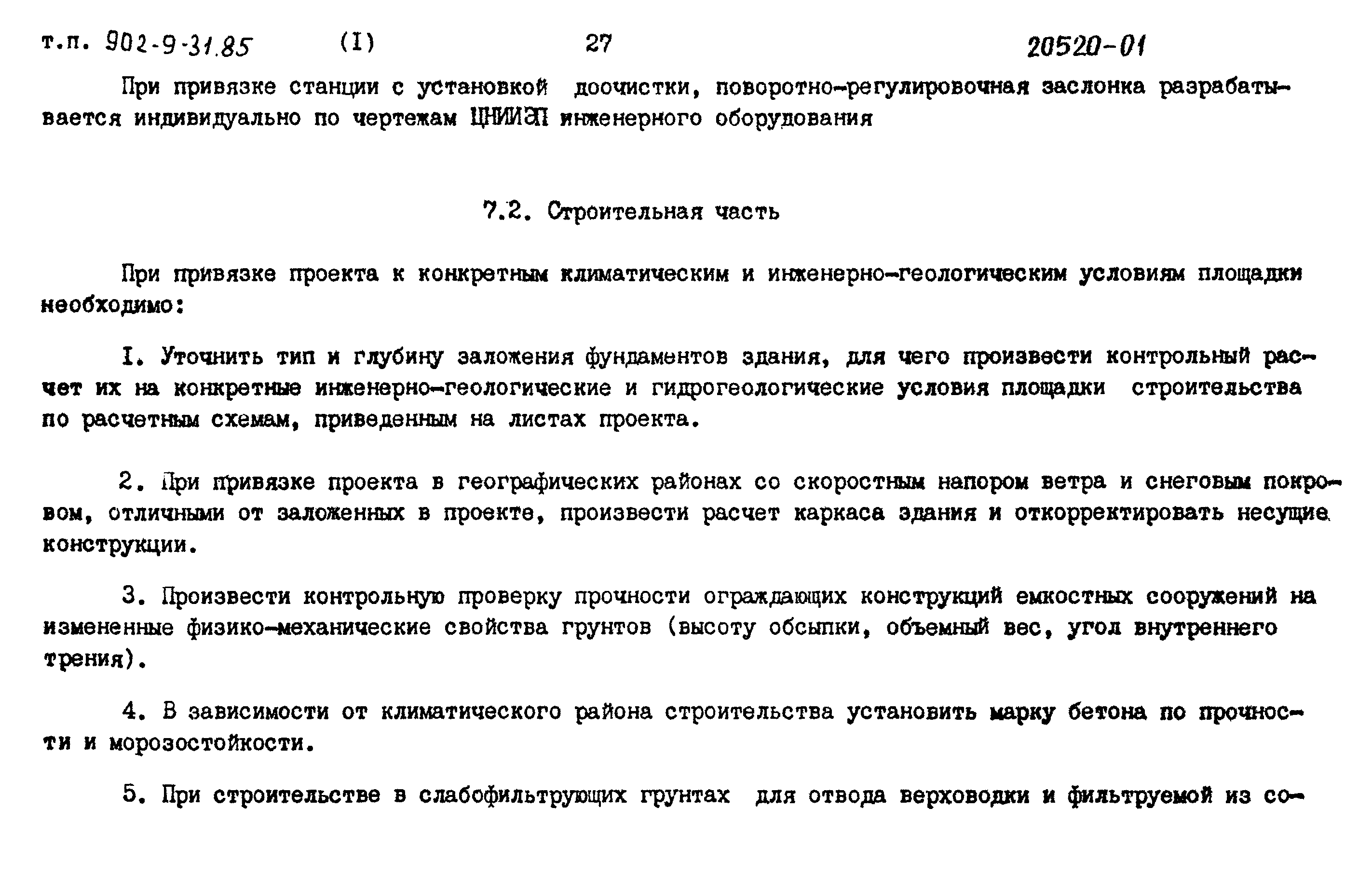 т.п. 902-9-31.85 (I) 27 20520-01

При привязке станции с установкой доочистки, поворотно-регулировочная заслонка разрабатывается индивидуально по чертежам ЦНИИЭП инженерного оборудования

7.2. Строительная часть

При привязке проекта к конкретным климатическим и инженерно-геологическим условиям площадки необходимо:

I. Уточнить тип и глубину заложения фундаментов здания, для чего произвести контрольный расчет их на конкретные инженерно-геологические и гидрогеологические условия площадки строительства по расчетным схемам, приведенным на листах проекта.

2. При привязке проекта в географических районах со скоростным напором ветра и снеговым покровом, отличными от заложенных в проекте, произвести расчет каркаса здания и откорректировать несущие конструкции.

3. Произвести контрольную проверку прочности ограждающих конструкций емкостных сооружений на измененные физико-механические свойства грунтов (высоту обсыпки, объемный вес, угол внутреннего трения).

4. В зависимости от климатического района строительства установить марку бетона по прочности и морозостойкости.

5. При строительстве в слабофильтрующих грунтах для отвода верховодки и фильтруемой из со-